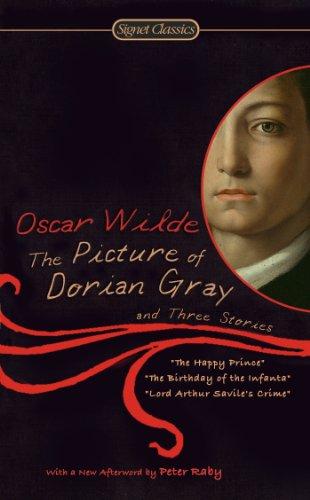 Signet Classics

Oscar Wilde
The Picture of Dorian Gray
and Three Stories

"The Happy Prince"
"The Birthday of the Infanta"
"Lord Arthur Savile's Crime"

With a New Afterword by Peter Raby